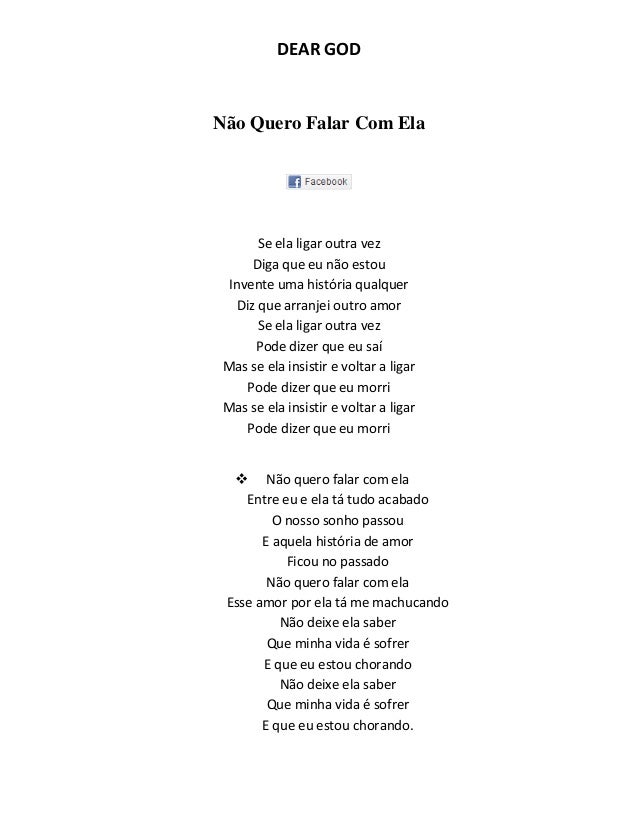 DEAR GOD

Não Quero Falar Com Ela

Facebook

Se ela ligar outra vez
Diga que eu não estou
Invente uma história qualquer
Diz que arranjei outro amor
Se ela ligar outra vez
Pode dizer que eu saí
Mas se ela insistir e voltar a ligar
Pode dizer que eu morri
Mas se ela insistir e voltar a ligar
Pode dizer que eu morri

❖ Não quero falar com ela
Entre eu e ela tá tudo acabado
O nosso sonho passou
E aquela história de amor
Ficou no passado
Não quero falar com ela
Esse amor por ela tá me machucando
Não deixe ela saber
Que minha vida é sofrer
E que eu estou chorando
Não deixe ela saber
Que minha vida é sofrer
E que eu estou chorando.